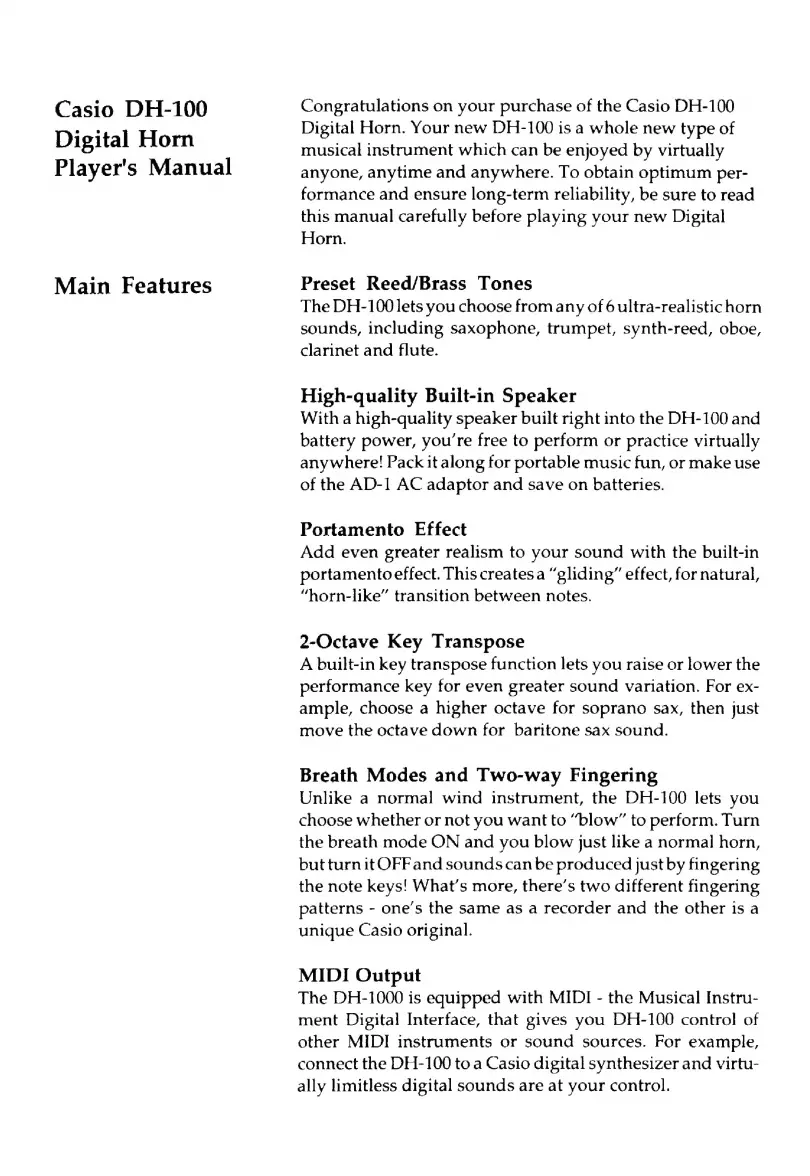 Casio DH-100 Digital Horn Player's Manual

Congratulations on your purchase of the Casio DH-100 Digital Horn. Your new DH-100 is a whole new type of musical instrument which can be enjoyed by virtually anyone, anytime and anywhere. To obtain optimum performance and ensure long-term reliability, be sure to read this manual carefully before playing your new Digital Horn.

Main Features

Preset Reed/Brass Tones
The DH-100 lets you choose from any of 6 ultra-realistic horn sounds, including saxophone, trumpet, synth-reed, oboe, clarinet and flute.

High-quality Built-in Speaker
With a high-quality speaker built right into the DH-100 and battery power, you're free to perform or practice virtually anywhere! Pack it along for portable music fun, or make use of the AD-1 AC adaptor and save on batteries.

Portamento Effect
Add even greater realism to your sound with the built-in portamento effect. This creates a "gliding" effect, for natural, "horn-like" transition between notes.

2-Octave Key Transpose
A built-in key transpose function lets you raise or lower the performance key for even greater sound variation. For example, choose a higher octave for soprano sax, then just move the octave down for baritone sax sound.

Breath Modes and Two-way Fingering
Unlike a normal wind instrument, the DH-100 lets you choose whether or not you want to "blow" to perform. Turn the breath mode ON and you blow just like a normal horn, but turn it OFF and sounds can be produced just by fingering the note keys! What's more, there's two different fingering patterns - one's the same as a recorder and the other is a unique Casio original.

MIDI Output
The DH-1000 is equipped with MIDI - the Musical Instrument Digital Interface, that gives you DH-100 control of other MIDI instruments or sound sources. For example, connect the DH-100 to a Casio digital synthesizer and virtually limitless digital sounds are at your control.